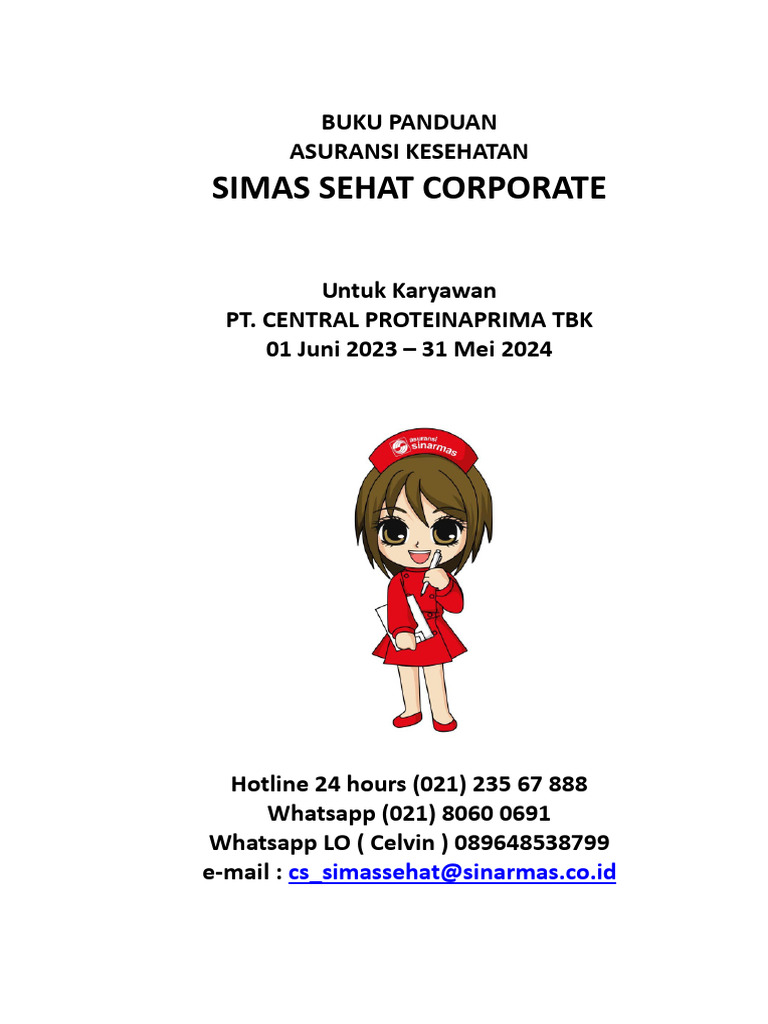 BUKU PANDUAN
ASURANSI KESEHATAN
SIMAS SEHAT CORPORATE

Untuk Karyawan
PT. CENTRAL PROTEINAPRIMA TBK
01 Juni 2023 – 31 Mei 2024

asuransi sinarmas

Hotline 24 hours (021) 235 67 888
Whatsapp (021) 8060 0691
Whatsapp LO ( Celvin ) 089648538799
e-mail : cs_simassehat@sinarmas.co.id